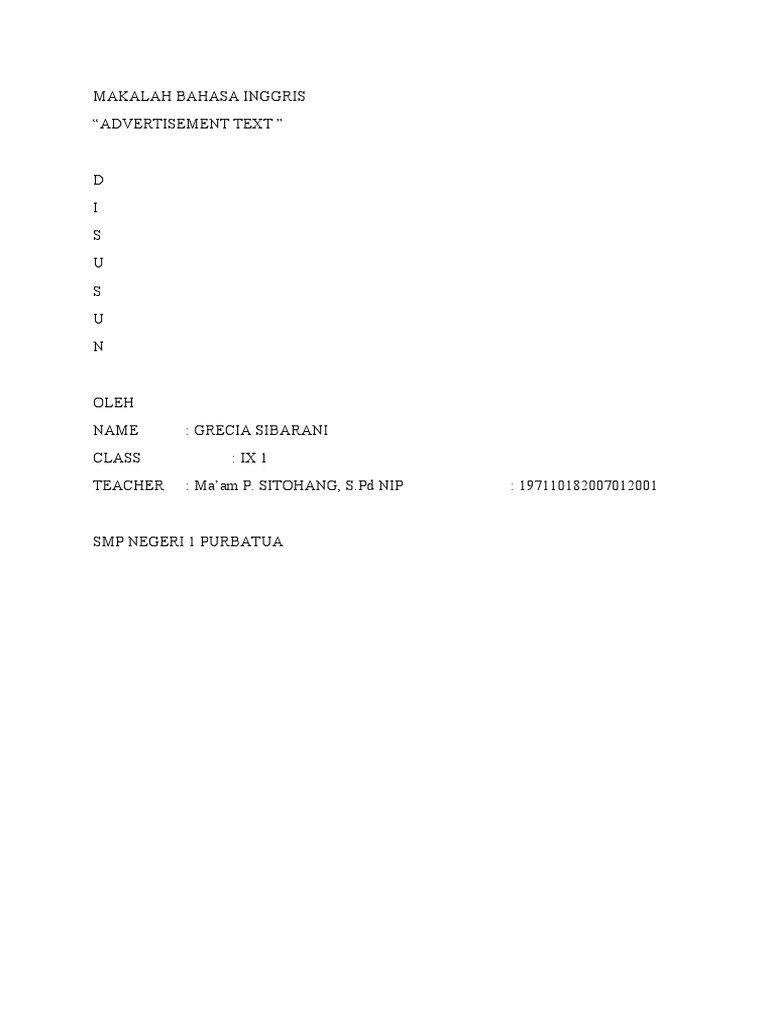 MAKALAH BAHASA INGGRIS
“ ADVERTISEMENT TEXT ”

D
I
S
U
S
U
N

OLEH
NAME : GRECIA SIBARANI
CLASS : IX 1
TEACHER : Ma’am P. SITOHANG, S.Pd NIP : 197110182007012001

SMP NEGERI 1 PURBATUA